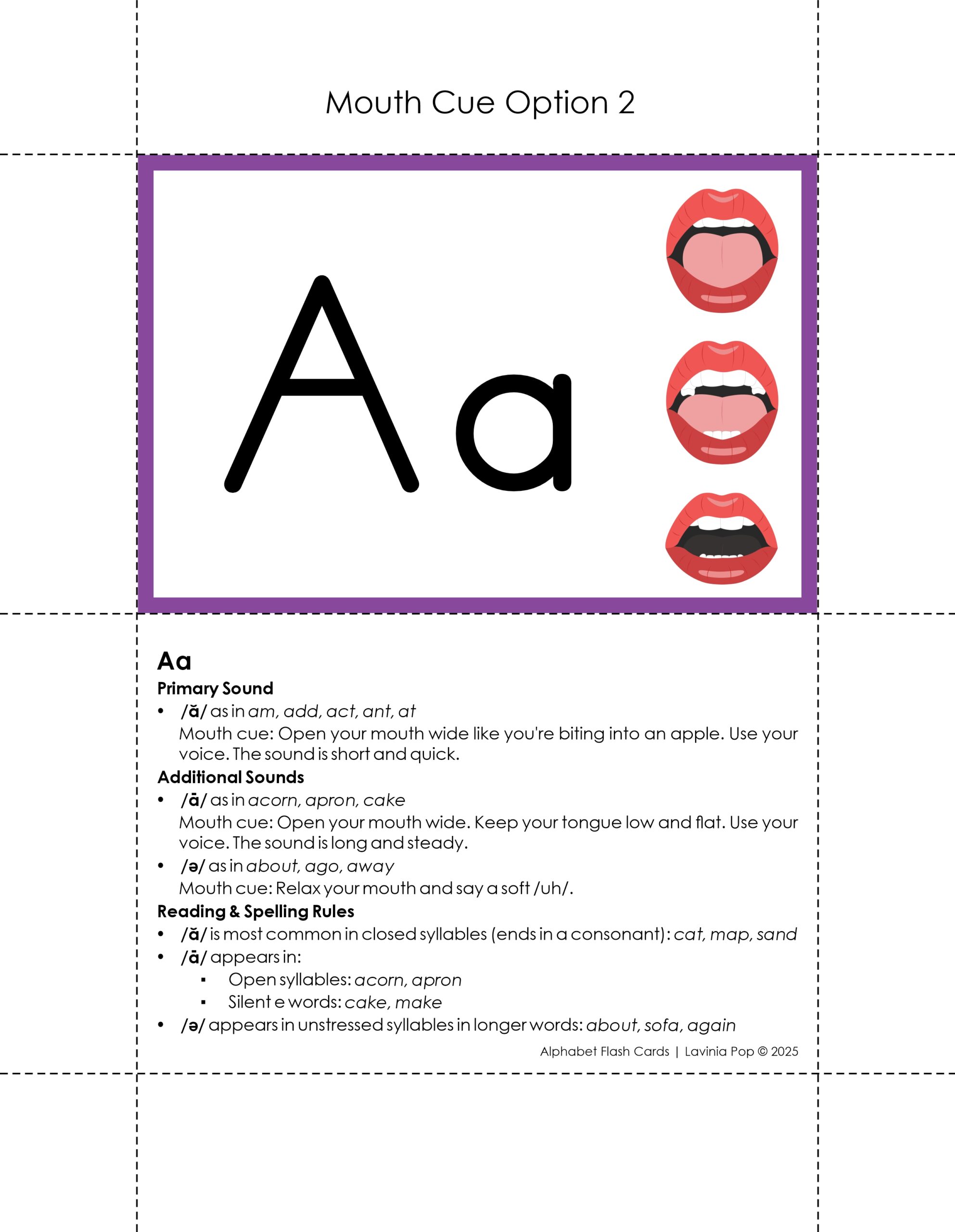 Mouth Cue Option 2

Aa

Aa
Primary Sound
• /ă/ as in am, add, act, ant, at
Mouth cue: Open your mouth wide like you're biting into an apple. Use your voice. The sound is short and quick.
Additional Sounds
• /ā/ as in acorn, apron, cake
Mouth cue: Open your mouth wide. Keep your tongue low and flat. Use your voice. The sound is long and steady.
• /ə/ as in about, ago, away
Mouth cue: Relax your mouth and say a soft /uh/.
Reading & Spelling Rules
• /ă/ is most common in closed syllables (ends in a consonant): cat, map, sand
• /ā/ appears in:
▪ Open syllables: acorn, apron
▪ Silent e words: cake, make
• /ə/ appears in unstressed syllables in longer words: about, sofa, again

Alphabet Flash Cards | Lavinia Pop © 2025